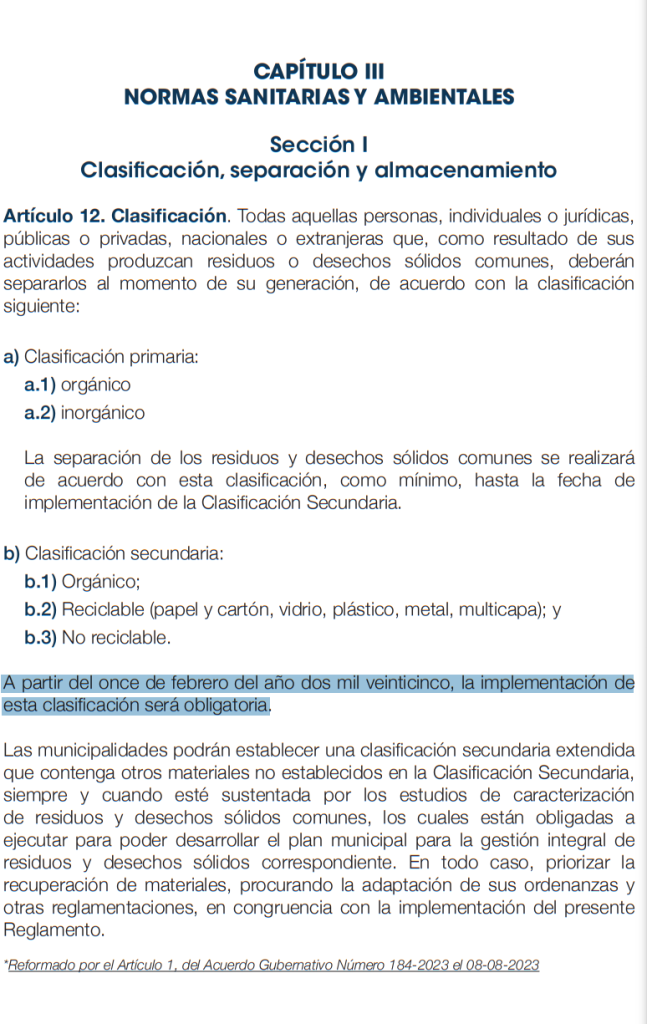 CAPÍTULO III
NORMAS SANITARIAS Y AMBIENTALES

Sección I
Clasificación, separación y almacenamiento

Artículo 12. Clasificación. Todas aquellas personas, individuales o jurídicas, públicas o privadas, nacionales o extranjeras que, como resultado de sus actividades produzcan residuos o desechos sólidos comunes, deberán separarlos al momento de su generación, de acuerdo con la clasificación siguiente:

a) Clasificación primaria:
a.1) orgánico
a.2) inorgánico

La separación de los residuos y desechos sólidos comunes se realizará de acuerdo con esta clasificación, como mínimo, hasta la fecha de implementación de la Clasificación Secundaria.

b) Clasificación secundaria:
b.1) Orgánico;
b.2) Reciclable (papel y cartón, vidrio, plástico, metal, multicapa); y
b.3) No reciclable.

A partir del once de febrero del año dos mil veinticinco, la implementación de esta clasificación será obligatoria.

Las municipalidades podrán establecer una clasificación secundaria extendida que contenga otros materiales no establecidos en la Clasificación Secundaria, siempre y cuando esté sustentada por los estudios de caracterización de residuos y desechos sólidos comunes, los cuales están obligadas a ejecutar para poder desarrollar el plan municipal para la gestión integral de residuos y desechos sólidos correspondiente. En todo caso, priorizar la recuperación de materiales, procurando la adaptación de sus ordenanzas y otras reglamentaciones, en congruencia con la implementación del presente Reglamento.

*Reformado por el Artículo 1, del Acuerdo Gubernativo Número 184-2023 el 08-08-2023